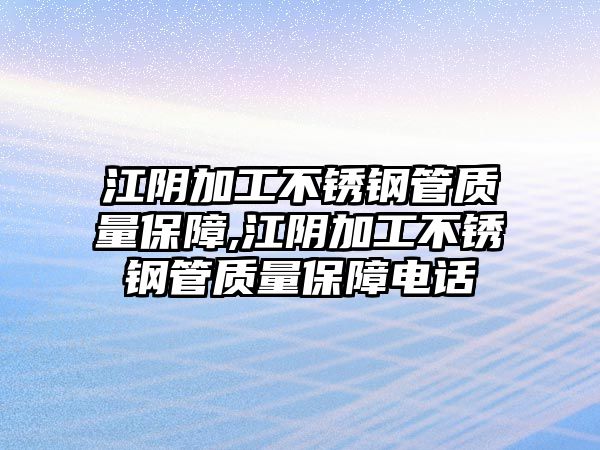 江阴加工不锈钢管质量保障,江阴加工不锈钢管质量保障电话